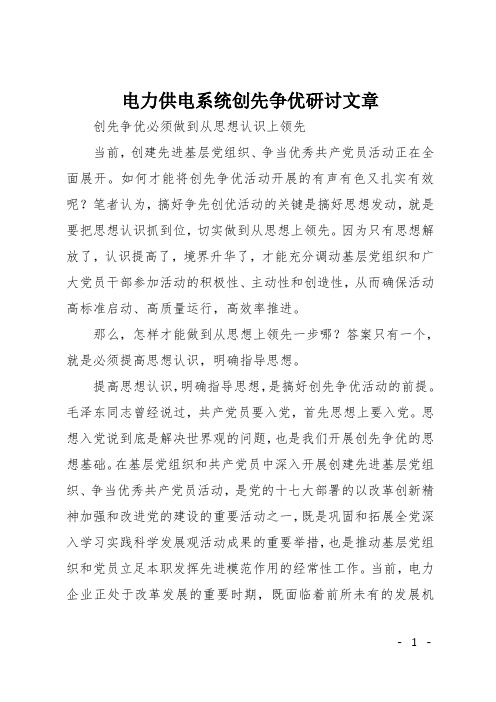 电力供电系统创先争优研讨文章

创先争优必须做到从思想认识上领先

当前，创建先进基层党组织、争当优秀共产党员活动正在全面展开。如何才能将创先争优活动开展的有声有色又扎实有效呢？笔者认为，搞好争先创优活动的关键是搞好思想发动，就是要把思想认识抓到位，切实做到从思想上领先。因为只有思想解放了，认识提高了，境界升华了，才能充分调动基层党组织和广大党员干部参加活动的积极性、主动性和创造性，从而确保活动高标准启动、高质量运行，高效率推进。

那么，怎样才能做到从思想上领先一步哪？答案只有一个，就是必须提高思想认识，明确指导思想。

提高思想认识，明确指导思想，是搞好创先争优活动的前提。毛泽东同志曾经说过，共产党员要入党，首先思想上要入党。思想入党说到底是解决世界观的问题，也是我们开展创先争优的思想基础。在基层党组织和共产党员中深入开展创建先进基层党组织、争当优秀共产党员活动，是党的十七大部署的以改革创新精神加强和改进党的建设的重要活动之一，既是巩固和拓展全党深入学习实践科学发展观活动成果的重要举措，也是推动基层党组织和党员立足本职发挥先进模范作用的经常性工作。当前，电力企业正处于改革发展的重要时期，既面临着前所未有的发展机

- 1 -